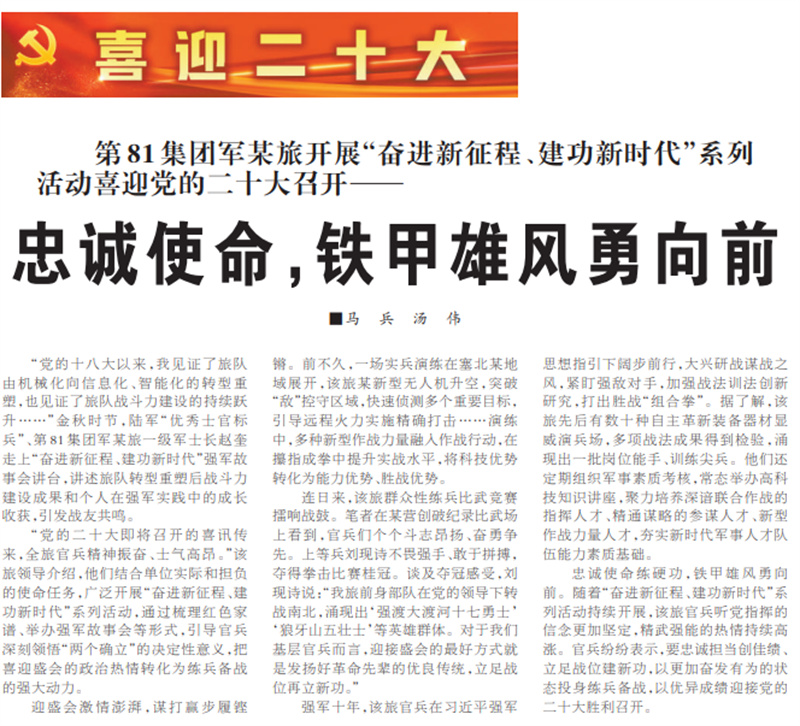 喜迎二十大

第81集团军某旅开展“奋进新征程、建功新时代”系列活动喜迎党的二十大召开——

忠诚使命，铁甲雄风勇向前

■马 兵 汤 伟

“党的十八大以来，我见证了旅队由机械化向信息化、智能化的转型重塑，也见证了旅队战斗力建设的持续跃升……”金秋时节，陆军“优秀士官标兵”、第81集团军某旅一级军士长赵奎走上“奋进新征程、建功新时代”强军故事会讲台，讲述旅队转型重塑后战斗力建设成果和个人在强军实践中的成长收获，引发战友共鸣。

“党的二十大即将召开的喜讯传来，全旅官兵精神振奋、士气高昂。”该旅领导介绍，他们结合单位实际和担负的使命任务，广泛开展“奋进新征程、建功新时代”系列活动，通过梳理红色家谱、举办强军故事会等形式，引导官兵深刻领悟“两个确立”的决定性意义，把喜迎盛会的政治热情转化为练兵备战的强大动力。

迎盛会激情澎湃，谋打赢步履铿锵。前不久，一场实兵演练在塞北某地域展开，该旅某新型无人机升空，突破“敌”控守区域，快速侦测多个重要目标，引导远程火力实施精确打击……演练中，多种新型作战力量融入作战行动，在攥指成拳中提升实战水平，将科技优势转化为能力优势、胜战优势。

连日来，该旅群众性练兵比武竞赛擂响战鼓。笔者在某营创破纪录比武场上看到，官兵们个个斗志昂扬、奋勇争先。上等兵刘现诗不畏强手、敢于拼搏，夺得拳击比赛桂冠。谈及夺冠感受，刘现诗说：“我旅前身部队在党的领导下转战南北，涌现出‘强渡大渡河十七勇士’‘狼牙山五壮士’等英雄群体。对于我们基层官兵而言，迎接盛会的最好方式就是发扬好革命先辈的优良传统，立足战位再立新功。”

强军十年，该旅官兵在习近平强军思想指引下阔步前行，大兴研战谋战之风，紧盯强敌对手，加强战法训法创新研究，打出胜战“组合拳”。据了解，该旅先后有数十种自主革新装备器材显威演兵场，多项战法成果得到检验，涌现出一批岗位能手、训练尖兵。他们还定期组织军事素质考核，常态举办高科技知识讲座，聚力培养深谙联合作战的指挥人才、精通谋略的参谋人才、新型作战力量人才，夯实新时代军事人才队伍能力素质基础。

忠诚使命练硬功，铁甲雄风勇向前。随着“奋进新征程、建功新时代”系列活动持续开展，该旅官兵听党指挥的信念更加坚定，精武强能的热情持续高涨。官兵纷纷表示，要忠诚担当创佳绩、立足战位建新功，以更加奋发有为的状态投身练兵备战，以优异成绩迎接党的二十大胜利召开。